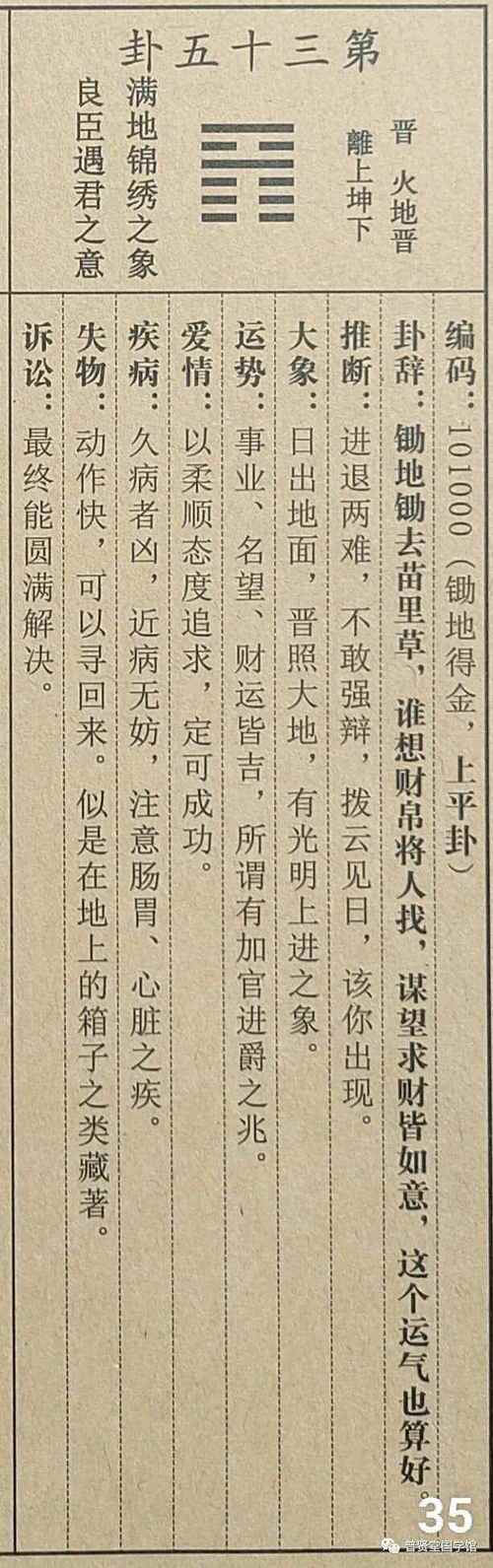 第三十五卦

晋 火地晋
離上坤下

满地锦绣之象
良臣遇君之意

编码：101000（锄地得金，上平卦）

卦辞：锄地锄去苗里草，谁想财帛将人找，谋望求财皆如意，这个运气也算好。

推断：进退两难，不敢强辩，拨云见日，该你出现。

大象：日出地面，晋照大地，有光明上进之象。

运势：事业、名望、财运皆吉，所谓有加官进爵之兆。

爱情：以柔顺态度追求，定可成功。

疾病：久病者凶，近病无妨，注意肠胃、心脏之疾。

失物：动作快，可以寻回来。似是在地上的箱子之类藏著。

诉讼：最终能圆满解决。

35

普贤堂国学馆